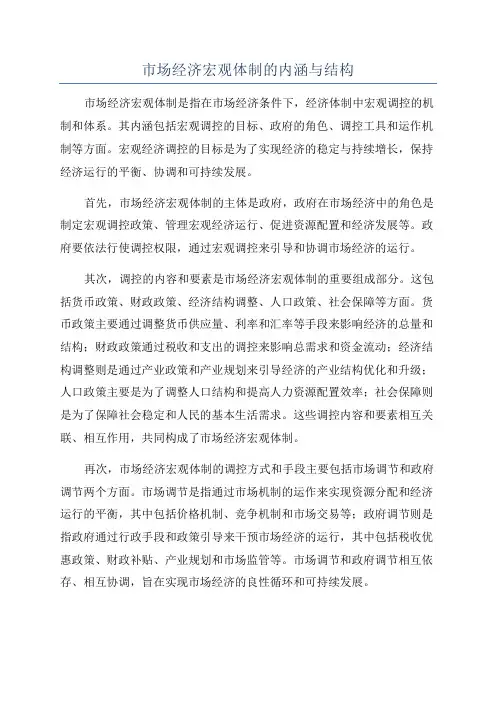 市场经济宏观体制的内涵与结构

市场经济宏观体制是指在市场经济条件下，经济体制中宏观调控的机制和体系。其内涵包括宏观调控的目标、政府的角色、调控工具和运作机制等方面。宏观经济调控的目标是为了实现经济的稳定与持续增长，保持经济运行的平衡、协调和可持续发展。

首先，市场经济宏观体制的主体是政府，政府在市场经济中的角色是制定宏观调控政策、管理宏观经济运行、促进资源配置和经济发展等。政府要依法行使调控权限，通过宏观调控来引导和协调市场经济的运行。

其次，调控的内容和要素是市场经济宏观体制的重要组成部分。这包括货币政策、财政政策、经济结构调整、人口政策、社会保障等方面。货币政策主要通过调整货币供应量、利率和汇率等手段来影响经济的总量和结构；财政政策通过税收和支出的调控来影响总需求和资金流动；经济结构调整则是通过产业政策和产业规划来引导经济的产业结构优化和升级；人口政策主要是为了调整人口结构和提高人力资源配置效率；社会保障则是为了保障社会稳定和人民的基本生活需求。这些调控内容和要素相互关联、相互作用，共同构成了市场经济宏观体制。

再次，市场经济宏观体制的调控方式和手段主要包括市场调节和政府调节两个方面。市场调节是指通过市场机制的运作来实现资源分配和经济运行的平衡，其中包括价格机制、竞争机制和市场交易等；政府调节则是指政府通过行政手段和政策引导来干预市场经济的运行，其中包括税收优惠政策、财政补贴、产业规划和市场监管等。市场调节和政府调节相互依存、相互协调，旨在实现市场经济的良性循环和可持续发展。